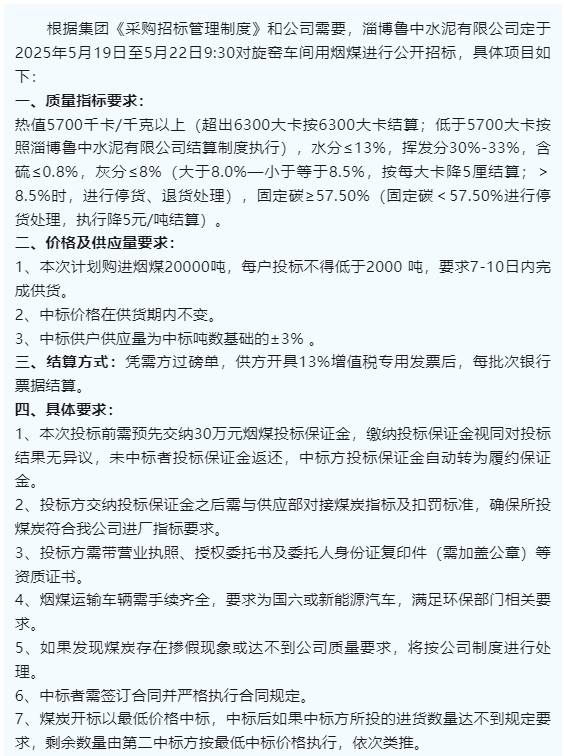 根据集团《采购招标管理制度》和公司需要，淄博鲁中水泥有限公司定于2025年5月19日至5月22日9:30对旋窑车间用烟煤进行公开招标，具体项目如下：

一、质量指标要求：

热值5700千卡/千克以上（超出6300大卡按6300大卡结算；低于5700大卡按照淄博鲁中水泥有限公司结算制度执行），水分≤13%，挥发分30%-33%，含硫≤0.8%，灰分≤8%（大于8.0%—小于等于8.5%，按每大卡降5厘结算；＞8.5%时，进行停货、退货处理），固定碳≥57.50%（固定碳＜57.50%进行停货处理，执行降5元/吨结算）。

二、价格及供应量要求：

1、本次计划购进烟煤20000吨，每户投标不得低于2000 吨，要求7-10日内完成供货。

2、中标价格在供货期内不变。

3、中标供户供应量为中标吨数基础的±3% 。

三、结算方式：凭需方过磅单，供方开具13%增值税专用发票后，每批次银行票据结算。

四、具体要求：

1、本次投标前需预先交纳30万元烟煤投标保证金，缴纳投标保证金视同对投标结果无异议，未中标者投标保证金返还，中标方投标保证金自动转为履约保证金。

2、投标方交纳投标保证金之后需与供应部对接煤炭指标及扣罚标准，确保所投煤炭符合我公司进厂指标要求。

3、投标方需带营业执照、授权委托书及委托人身份证复印件（需加盖公章）等资质证书。

4、烟煤运输车辆需手续齐全，要求为国六或新能源汽车，满足环保部门相关要求。

5、如果发现煤炭存在掺假现象或达不到公司质量要求，将按公司制度进行处理。

6、中标者需签订合同并严格执行合同规定。

7、煤炭开标以最低价格中标，中标后如果中标方所投的进货数量达不到规定要求，剩余数量由第二中标方按最低中标价格执行，依次类推。